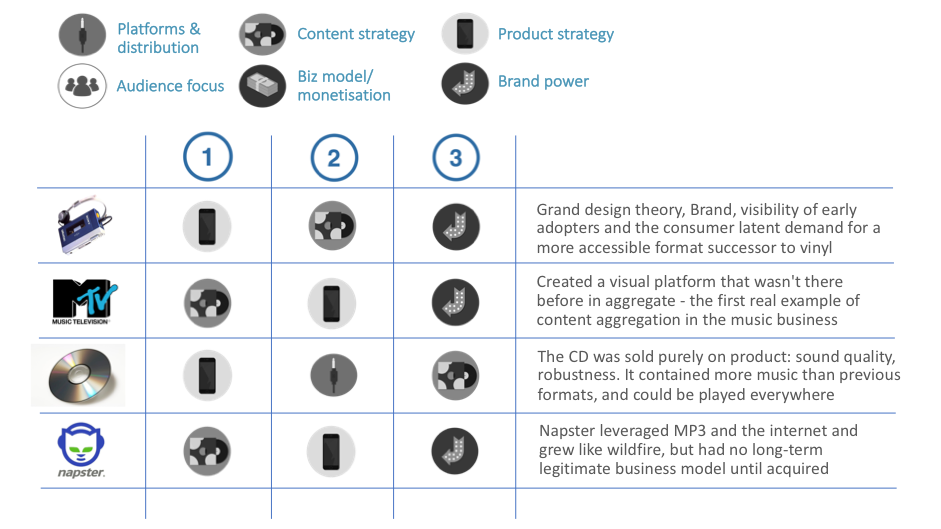 Platforms & distribution
Content strategy
Product strategy
Audience focus
Biz model/ monetisation
Brand power

| | 1 | 2 | 3 | |
|---|---|---|---|---|
| | | | | Grand design theory, Brand, visibility of early adopters and the consumer latent demand for a more accessible format successor to vinyl |
| MTV MUSIC TELEVISION | | | | Created a visual platform that wasn't there before in aggregate - the first real example of content aggregation in the music business |
| | | | | The CD was sold purely on product: sound quality, robustness. It contained more music than previous formats, and could be played everywhere |
| napster. | | | | Napster leveraged MP3 and the internet and grew like wildfire, but had no long-term legitimate business model until acquired |